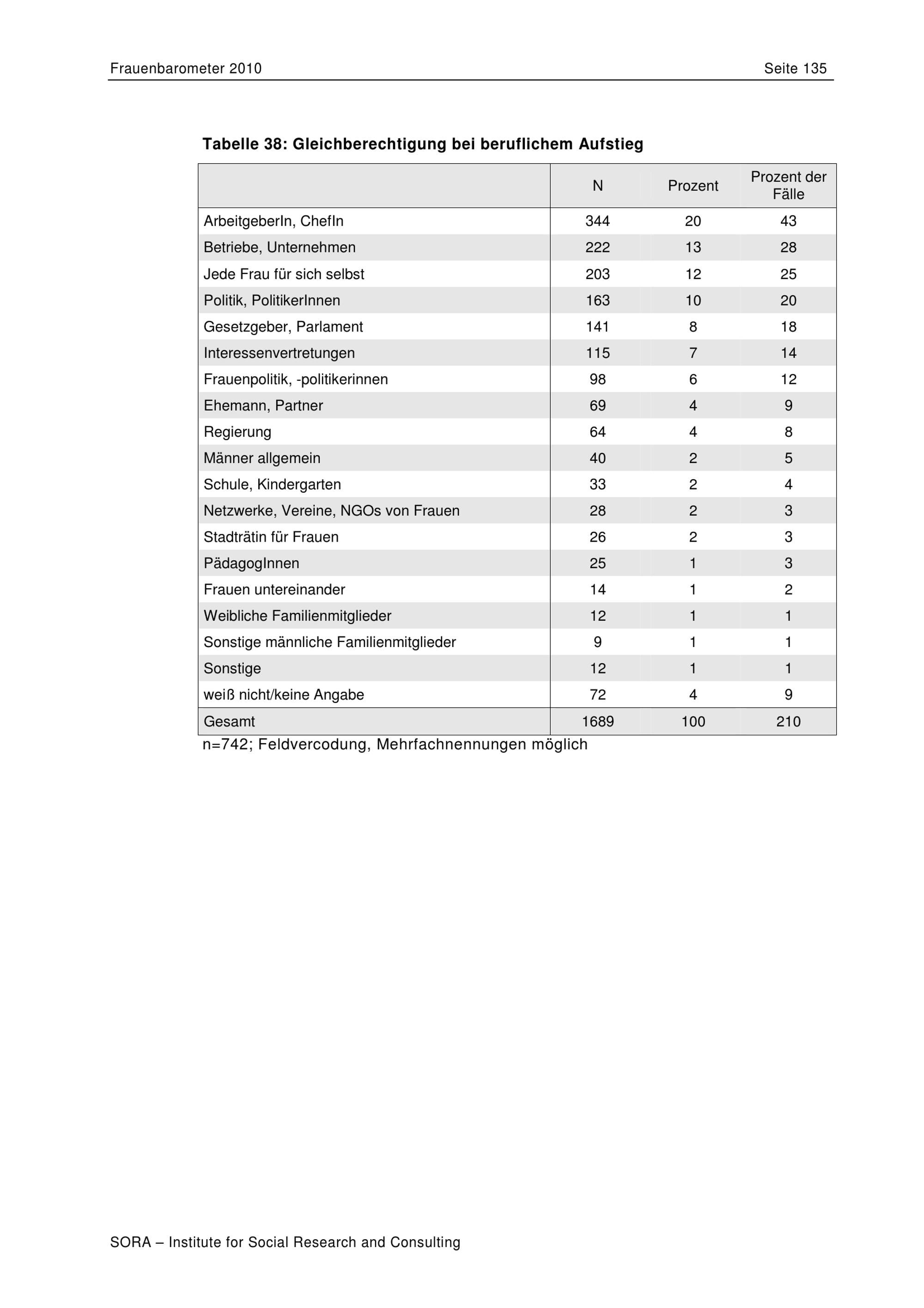 Frauenbarometer 2010 Seite 135

Tabelle 38: Gleichberechtigung bei beruflichem Aufstieg

| | N | Prozent | Prozent der Fälle |
|---|---|---|---|
| ArbeitgeberIn, ChefIn | 344 | 20 | 43 |
| Betriebe, Unternehmen | 222 | 13 | 28 |
| Jede Frau für sich selbst | 203 | 12 | 25 |
| Politik, PolitikerInnen | 163 | 10 | 20 |
| Gesetzgeber, Parlament | 141 | 8 | 18 |
| Interessenvertretungen | 115 | 7 | 14 |
| Frauenpolitik, -politikerinnen | 98 | 6 | 12 |
| Ehemann, Partner | 69 | 4 | 9 |
| Regierung | 64 | 4 | 8 |
| Männer allgemein | 40 | 2 | 5 |
| Schule, Kindergarten | 33 | 2 | 4 |
| Netzwerke, Vereine, NGOs von Frauen | 28 | 2 | 3 |
| Stadträtin für Frauen | 26 | 2 | 3 |
| PädagogInnen | 25 | 1 | 3 |
| Frauen untereinander | 14 | 1 | 2 |
| Weibliche Familienmitglieder | 12 | 1 | 1 |
| Sonstige männliche Familienmitglieder | 9 | 1 | 1 |
| Sonstige | 12 | 1 | 1 |
| weiß nicht/keine Angabe | 72 | 4 | 9 |
| Gesamt | 1689 | 100 | 210 |

n=742; Feldvercodung, Mehrfachnennungen möglich

SORA – Institute for Social Research and Consulting